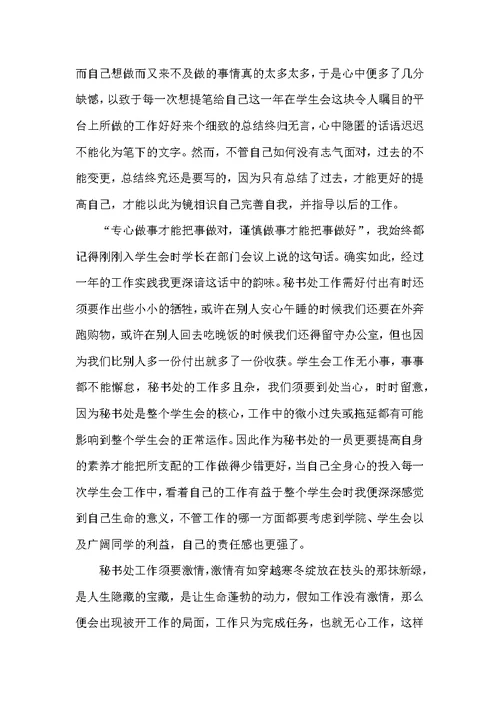 而自己想做而又来不及做的事情真的太多太多，于是心中便多了几分缺憾，以致于每一次想提笔给自己这一年在学生会这块令人瞩目的平台上所做的工作好好来个细致的总结终归无言，心中隐匿的话语迟迟不能化为笔下的文字。然而，不管自己如何没有志气面对，过去的不能变更，总结终究还是要写的，因为只有总结了过去，才能更好的提高自己，才能以此为镜相识自己完善自我，并指导以后的工作。

“专心做事才能把事做对，谨慎做事才能把事做好”，我始终都记得刚刚入学生会时学长在部门会议上说的这句话。确实如此，经过一年的工作实践我更深谙这话中的韵味。秘书处工作需好付出有时还须要作出些小小的牺牲，或许在别人安心午睡的时候我们还要在外奔跑购物，或许在别人回去吃晚饭的时候我们还得留守办公室，但也因为我们比别人多一份付出就多了一份收获。学生会工作无小事，事事都不能懈怠，秘书处的工作多且杂，我们须要到处当心，时时留意，因为秘书处是整个学生会的核心，工作中的微小过失或拖延都有可能影响到整个学生会的正常运作。因此作为秘书处的一员更要提高自身的素养才能把所支配的工作做得少错更好，当自己全身心的投入每一次学生会工作中，看着自己的工作有益于整个学生会时我便深深感觉到自己生命的意义，不管工作的哪一方面都要考虑到学院、学生会以及广阔同学的利益，自己的责任感也更强了。

秘书处工作须要激情，激情有如穿越寒冬绽放在枝头的那抹新绿，是人生隐藏的宝藏，是让生命蓬勃的动力，假如工作没有激情，那么便会出现被开工作的局面，工作只为完成任务，也就无心工作，这样